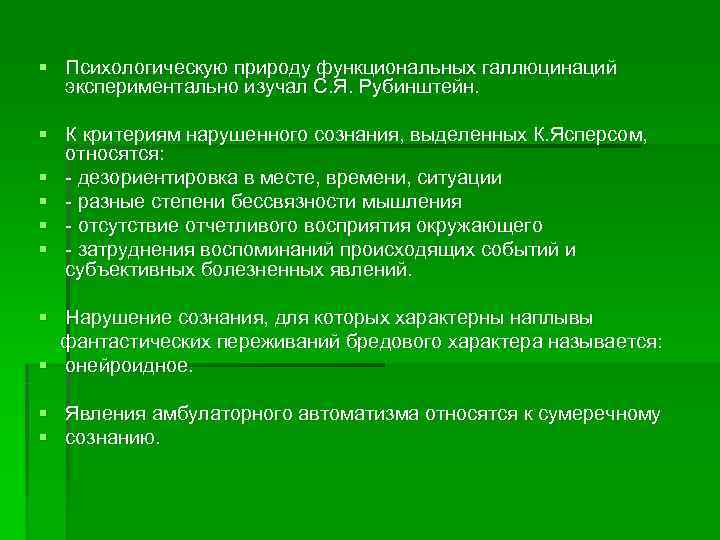 ▪ Психологическую природу функциональных галлюцинаций экспериментально изучал С.Я. Рубинштейн.

▪ К критериям нарушенного сознания, выделенных К.Ясперсом, относятся:
▪ - дезориентировка в месте, времени, ситуации
▪ - разные степени бессвязности мышления
▪ - отсутствие отчетливого восприятия окружающего
▪ - затруднения воспоминаний происходящих событий и субъективных болезненных явлений.

▪ Нарушение сознания, для которых характерны наплывы фантастических переживаний бредового характера называется:
▪ онейроидное.

▪ Явления амбулаторного автоматизма относятся к сумеречному
▪ сознанию.